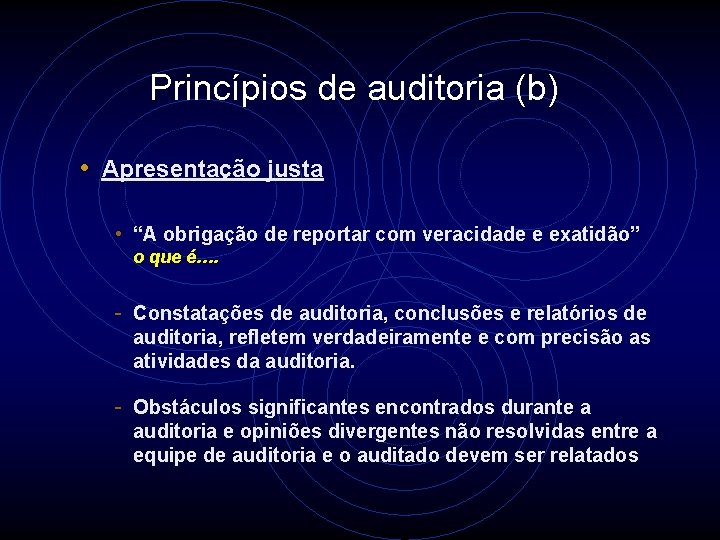 Princípios de auditoria (b)

• Apresentação justa

• “A obrigação de reportar com veracidade e exatidão” o que é....

- Constatações de auditoria, conclusões e relatórios de auditoria, refletem verdadeiramente e com precisão as atividades da auditoria.

- Obstáculos significantes encontrados durante a auditoria e opiniões divergentes não resolvidas entre a equipe de auditoria e o auditado devem ser relatados